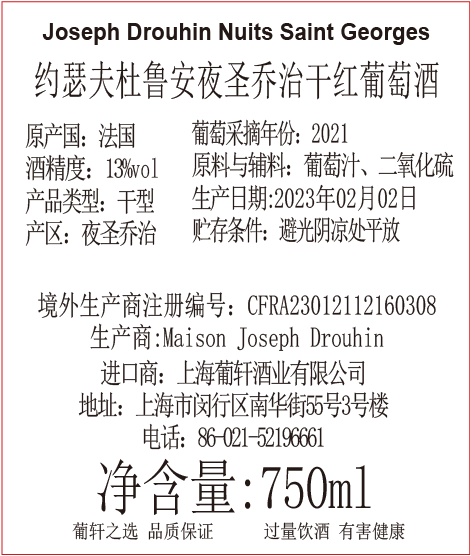 Joseph Drouhin Nuits Saint Georges
约瑟夫杜鲁安夜圣乔治干红葡萄酒

原产国：法国
酒精度：13%vol
产品类型：干型
产区：夜圣乔治

葡萄采摘年份：2021
原料与辅料：葡萄汁、二氧化硫
生产日期:2023年02月02日
贮存条件：避光阴凉处平放

境外生产商注册编号：CFRA23012112160308
生产商:Maison Joseph Drouhin
进口商：上海葡轩酒业有限公司
地址：上海市闵行区南华街55号3号楼
电话：86-021-52196661

净含量:750ml

葡轩之选 品质保证 过量饮酒 有害健康